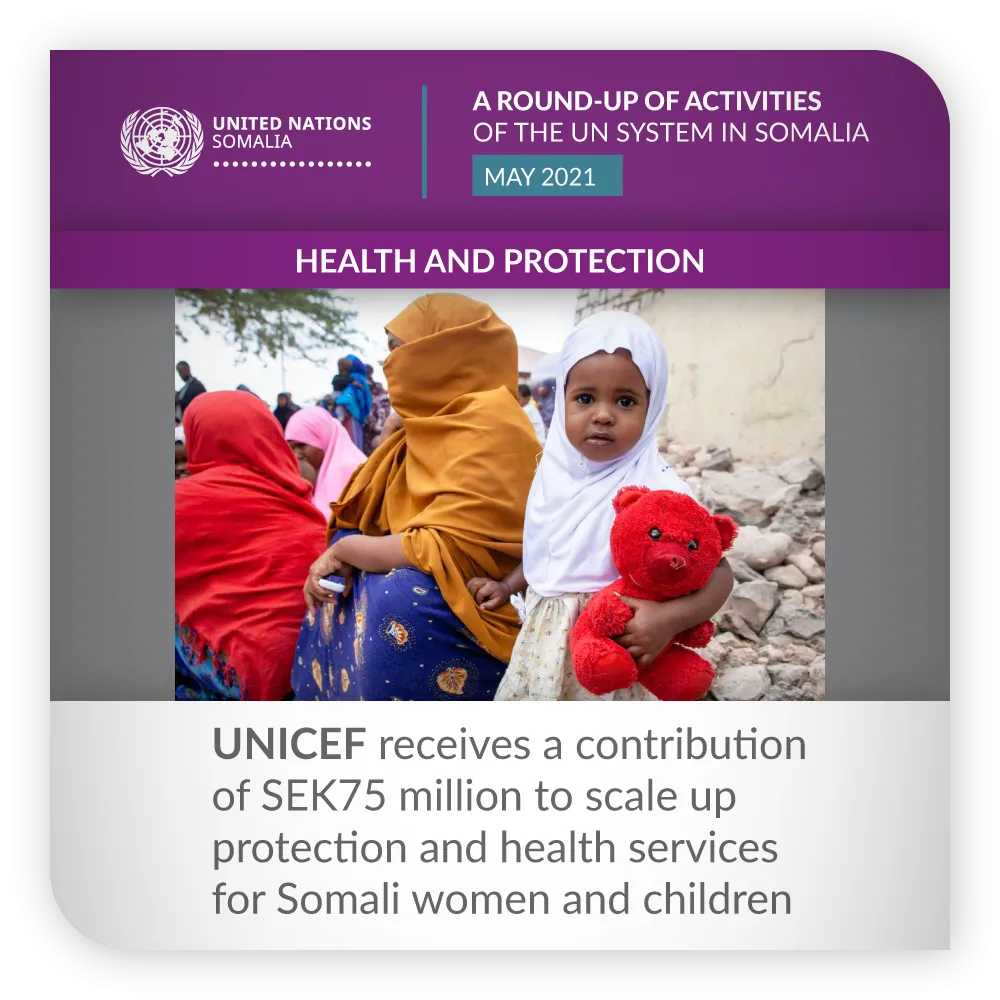 UNITED NATIONS
SOMALIA

A ROUND-UP OF ACTIVITIES
OF THE UN SYSTEM IN SOMALIA

MAY 2021

HEALTH AND PROTECTION

UNICEF receives a contribution of SEK75 million to scale up protection and health services for Somali women and children